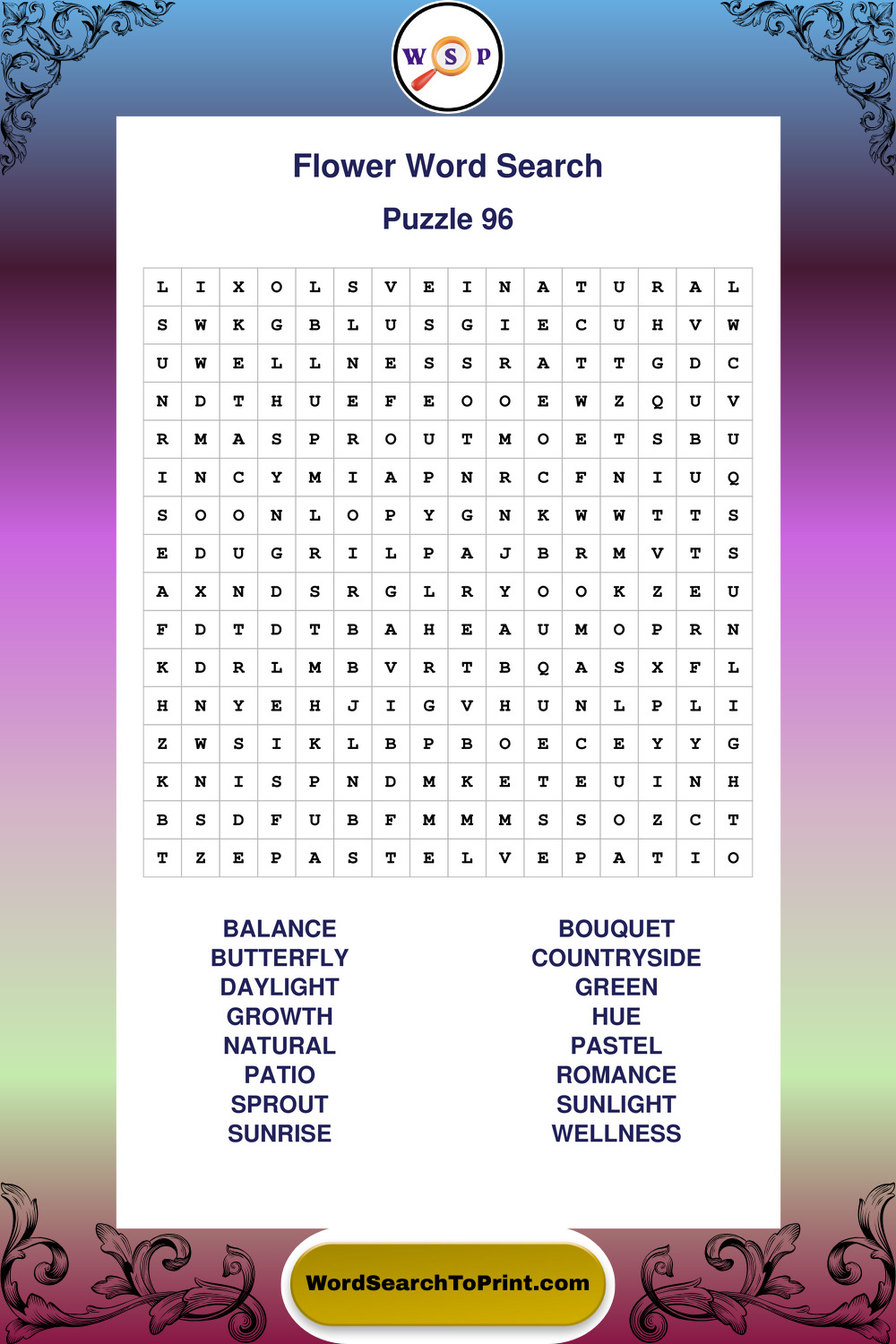 W S P

Flower Word Search

Puzzle 96

| L | I | X | O | L | S | V | E | I | N | A | T | U | R | A | L |
|---|---|---|---|---|---|---|---|---|---|---|---|---|---|---|---|
| S | W | K | G | B | L | U | S | G | I | E | C | U | H | V | W |
| U | W | E | L | L | N | E | S | S | R | A | T | T | G | D | C |
| N | D | T | H | U | E | F | E | O | O | E | W | Z | Q | U | V |
| R | M | A | S | P | R | O | U | T | M | O | E | T | S | B | U |
| I | N | C | Y | M | I | A | P | N | R | C | F | N | I | U | Q |
| S | O | O | N | L | O | P | Y | G | N | K | W | W | T | T | S |
| E | D | U | G | R | I | L | P | A | J | B | R | M | V | T | S |
| A | X | N | D | S | R | G | L | R | Y | O | O | K | Z | E | U |
| F | D | T | D | T | B | A | H | E | A | U | M | O | P | R | N |
| K | D | R | L | M | B | V | R | T | B | Q | A | S | X | F | L |
| H | N | Y | E | H | J | I | G | V | H | U | N | L | P | L | I |
| Z | W | S | I | K | L | B | P | B | O | E | C | E | Y | Y | G |
| K | N | I | S | P | N | D | M | K | E | T | E | U | I | N | H |
| B | S | D | F | U | B | F | M | M | M | S | S | O | Z | C | T |
| T | Z | E | P | A | S | T | E | L | V | E | P | A | T | I | O |

BALANCE
BUTTERFLY
DAYLIGHT
GROWTH
NATURAL
PATIO
SPROUT
SUNRISE

BOUQUET
COUNTRYSIDE
GREEN
HUE
PASTEL
ROMANCE
SUNLIGHT
WELLNESS

WordSearchToPrint.com